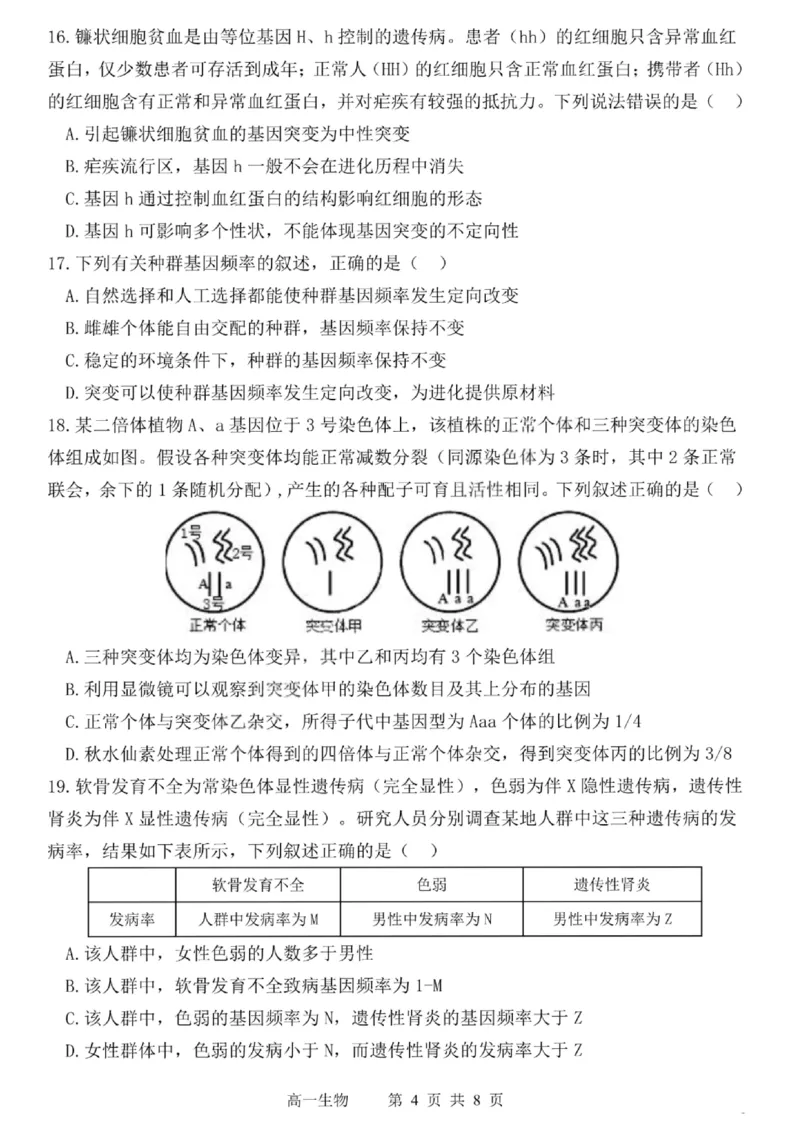 16. 镰状细胞贫血是由等位基因 H、h 控制的遗传病。患者（hh）的红细胞只含异常血红蛋白，仅少数患者可存活到成年；正常人（HH）的红细胞只含正常血红蛋白；携带者（Hh）的红细胞含有正常和异常血红蛋白，并对疟疾有较强的抵抗力。下列说法错误的是（　）

A. 引起镰状细胞贫血的基因突变为中性突变

B. 疟疾流行区，基因 h 一般不会在进化历程中消失

C. 基因 h 通过控制血红蛋白的结构影响红细胞的形态

D. 基因 h 可影响多个性状，不能体现基因突变的不定向性

17. 下列有关种群基因频率的叙述，正确的是（　）

A. 自然选择和人工选择都能使种群基因频率发生定向改变

B. 雌雄个体能自由交配的种群，基因频率保持不变

C. 稳定的环境条件下，种群的基因频率保持不变

D. 突变可以使种群基因频率发生定向改变，为进化提供原材料

18. 某二倍体植物 A、a 基因位于 3 号染色体上，该植株的正常个体和三种突变体的染色体组成如图。假设各种突变体均能正常减数分裂（同源染色体为 3 条时，其中 2 条正常联会，余下的 1 条随机分配），产生的各种配子可育且活性相同。下列叙述正确的是（　）

1号 2号 A a 3号 正常个体　突变体甲　A a a 突变体乙　A aa 突变体丙

A. 三种突变体均为染色体变异，其中乙和丙均有 3 个染色体组

B. 利用显微镜可以观察到突变体甲的染色体数目及其上分布的基因

C. 正常个体与突变体乙杂交，所得子代中基因型为 Aaa 个体的比例为 1/4

D. 秋水仙素处理正常个体得到的四倍体与正常个体杂交，得到突变体丙的比例为 3/8

19. 软骨发育不全为常染色体显性遗传病（完全显性），色弱为伴 X 隐性遗传病，遗传性肾炎为伴 X 显性遗传病（完全显性）。研究人员分别调查某地人群中这三种遗传病的发病率，结果如下表所示，下列叙述正确的是（　）

| | 软骨发育不全 | 色弱 | 遗传性肾炎 |
|---|---|---|---|
| 发病率 | 人群中发病率为 M | 男性中发病率为 N | 男性中发病率为 Z |

A. 该人群中，女性色弱的人数多于男性

B. 该人群中，软骨发育不全致病基因频率为 1-M

C. 该人群中，色弱的基因频率为 N，遗传性肾炎的基因频率大于 Z

D. 女性群体中，色弱的发病小于 N，而遗传性肾炎的发病率大于 Z

高一生物　第 4 页 共 8 页